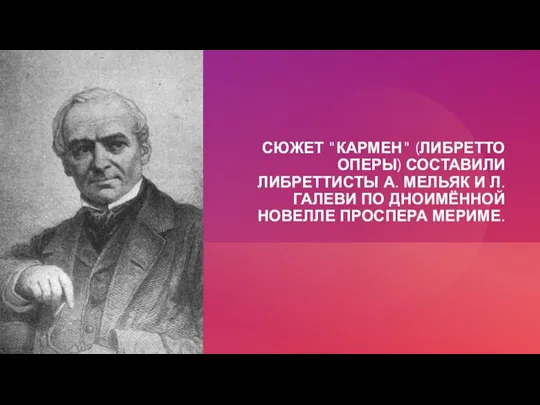 СЮЖЕТ "КАРМЕН" (ЛИБРЕТТО ОПЕРЫ) СОСТАВИЛИ ЛИБРЕТТИСТЫ А. МЕЛЬЯК И Л. ГАЛЕВИ ПО ДНОИМЁННОЙ НОВЕЛЛЕ ПРОСПЕРА МЕРИМЕ.